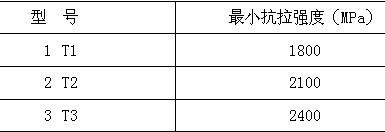 | 型 号 | 最小抗拉强度（MPa） |
|---|---|
| 1 T1 | 1800 |
| 2 T2 | 2100 |
| 3 T3 | 2400 |